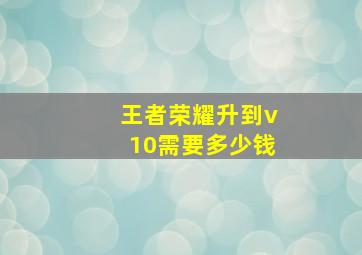 王者荣耀升到v10需要多少钱